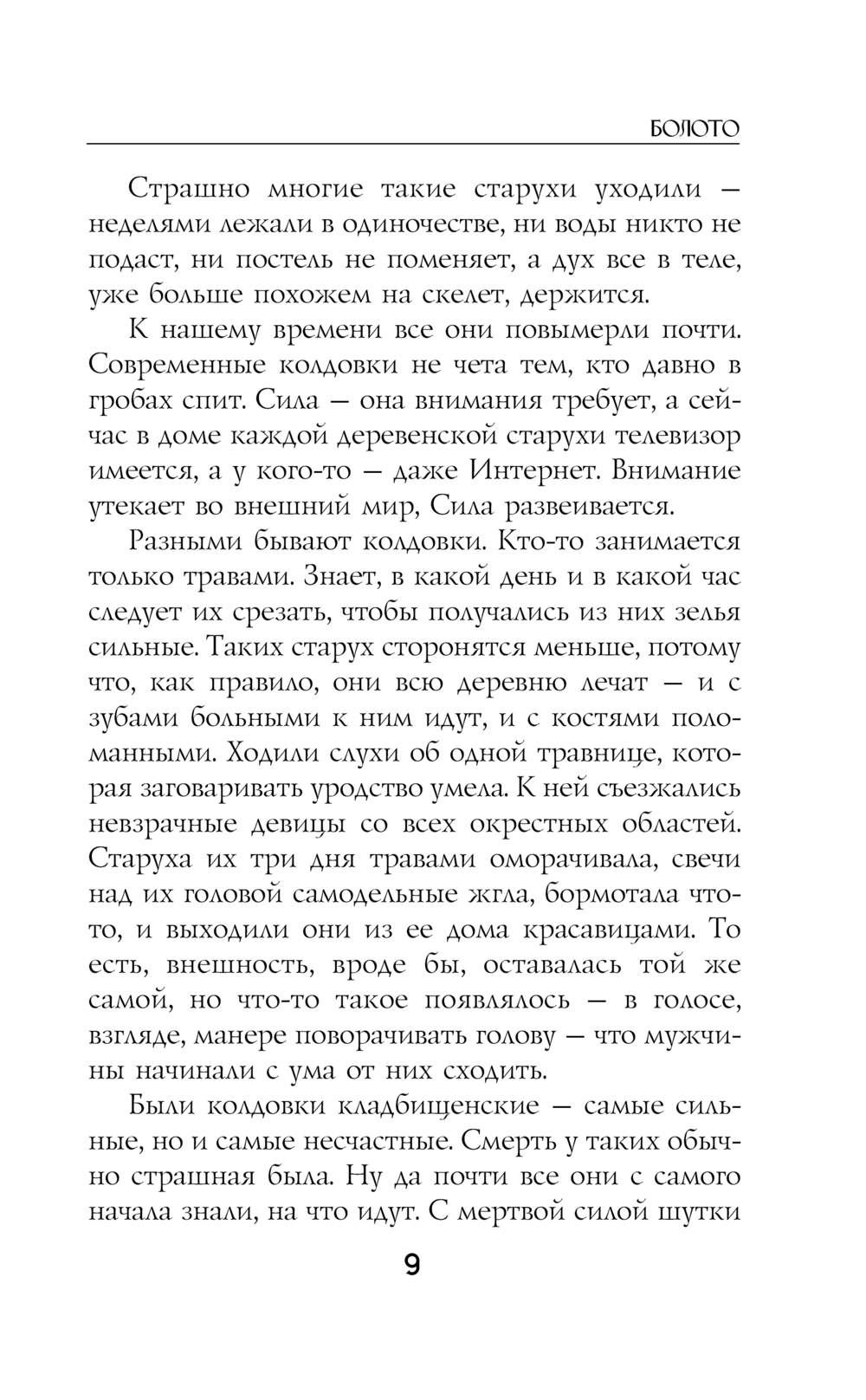 БОЛОТО

Страшно многие такие старухи уходили — неделями лежали в одиночестве, ни воды никто не подаст, ни постель не поменяет, а дух все в теле, уже больше похожем на скелет, держится.

К нашему времени все они повымерли почти. Современные колдовки не чета тем, кто давно в гробах спит. Сила — она внимания требует, а сейчас в доме каждой деревенской старухи телевизор имеется, а у кого-то — даже Интернет. Внимание утекает во внешний мир, Сила развеивается.

Разными бывают колдовки. Кто-то занимается только травами. Знает, в какой день и в какой час следует их срезать, чтобы получались из них зелья сильные. Таких старух сторонятся меньше, потому что, как правило, они всю деревню лечат — и с зубами больными к ним идут, и с костями поломанными. Ходили слухи об одной травнице, которая заговаривать уродство умела. К ней съезжались невзрачные девицы со всех окрестных областей. Старуха их три дня травами оморачивала, свечи над их головой самодельные жгла, бормотала что-то, и выходили они из ее дома красавицами. То есть, внешность, вроде бы, оставалась той же самой, но что-то такое появлялось — в голосе, взгляде, манере поворачивать голову — что мужчины начинали с ума от них сходить.

Были колдовки кладбищенские — самые сильные, но и самые несчастные. Смерть у таких обычно страшная была. Ну да почти все они с самого начала знали, на что идут. С мертвой силой шутки

9